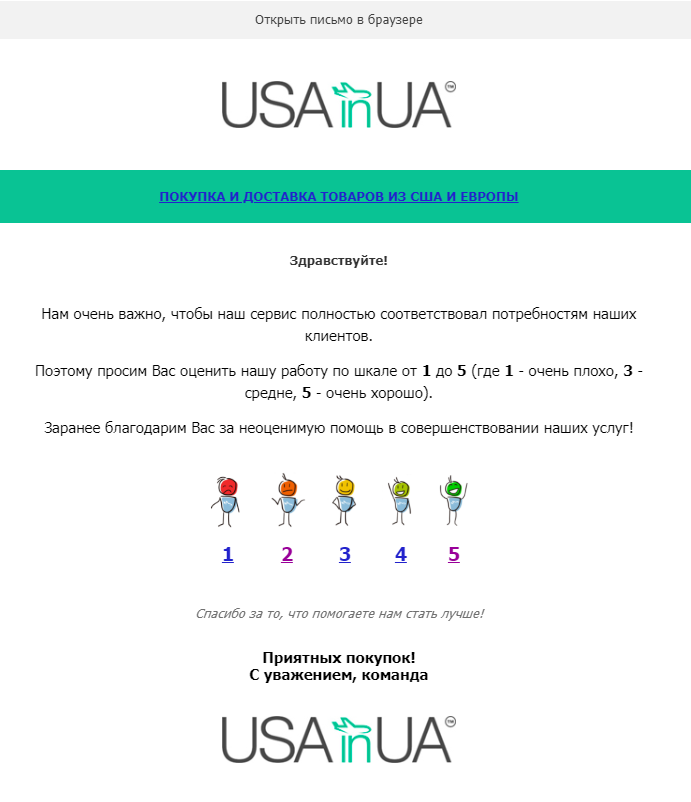 Открыть письмо в браузере

USAinUA™

ПОКУПКА И ДОСТАВКА ТОВАРОВ ИЗ США И ЕВРОПЫ

Здравствуйте!

Нам очень важно, чтобы наш сервис полностью соответствовал потребностям наших клиентов.

Поэтому просим Вас оценить нашу работу по шкале от 1 до 5 (где 1 - очень плохо, 3 - средне, 5 - очень хорошо).

Заранее благодарим Вас за неоценимую помощь в совершенствовании наших услуг!

1 2 3 4 5

Спасибо за то, что помогаете нам стать лучше!

Приятных покупок!
С уважением, команда

USAinUA™